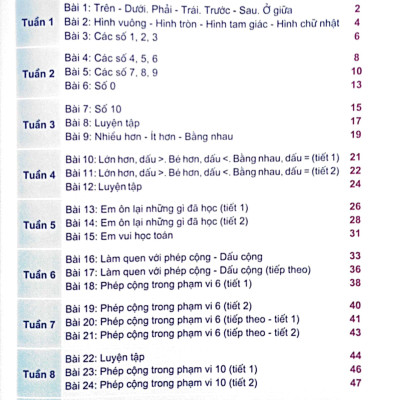 | | | |
|---|---|---|
| Tuần 1 | Bài 1: Trên - Dưới. Phải - Trái. Trước - Sau. Ở giữa | 2 |
| | Bài 2: Hình vuông - Hình tròn - Hình tam giác - Hình chữ nhật | 4 |
| | Bài 3: Các số 1, 2, 3 | 6 |
| Tuần 2 | Bài 4: Các số 4, 5, 6 | 8 |
| | Bài 5: Các số 7, 8, 9 | 10 |
| | Bài 6: Số 0 | 13 |
| Tuần 3 | Bài 7: Số 10 | 15 |
| | Bài 8: Luyện tập | 17 |
| | Bài 9: Nhiều hơn - Ít hơn - Bằng nhau | 19 |
| Tuần 4 | Bài 10: Lớn hơn, dấu >. Bé hơn, dấu <. Bằng nhau, dấu = (tiết 1) | 21 |
| | Bài 11: Lớn hơn, dấu >. Bé hơn, dấu <. Bằng nhau, dấu = (tiết 2) | 22 |
| | Bài 12: Luyện tập | 24 |
| Tuần 5 | Bài 13: Em ôn lại những gì đã học (tiết 1) | 26 |
| | Bài 14: Em ôn lại những gì đã học (tiết 2) | 28 |
| | Bài 15: Em vui học toán | 31 |
| Tuần 6 | Bài 16: Làm quen với phép cộng - Dấu cộng | 33 |
| | Bài 17: Làm quen với phép cộng - Dấu cộng (tiếp theo) | 36 |
| | Bài 18: Phép cộng trong phạm vi 6 (tiết 1) | 38 |
| Tuần 7 | Bài 19: Phép cộng trong phạm vi 6 (tiết 2) | 40 |
| | Bài 20: Phép cộng trong phạm vi 6 (tiếp theo - tiết 1) | 41 |
| | Bài 21: Phép cộng trong phạm vi 6 (tiếp theo - tiết 2) | 43 |
| Tuần 8 | Bài 22: Luyện tập | 44 |
| | Bài 23: Phép cộng trong phạm vi 10 (tiết 1) | 46 |
| | Bài 24: Phép cộng trong phạm vi 10 (tiết 2) | 47 |